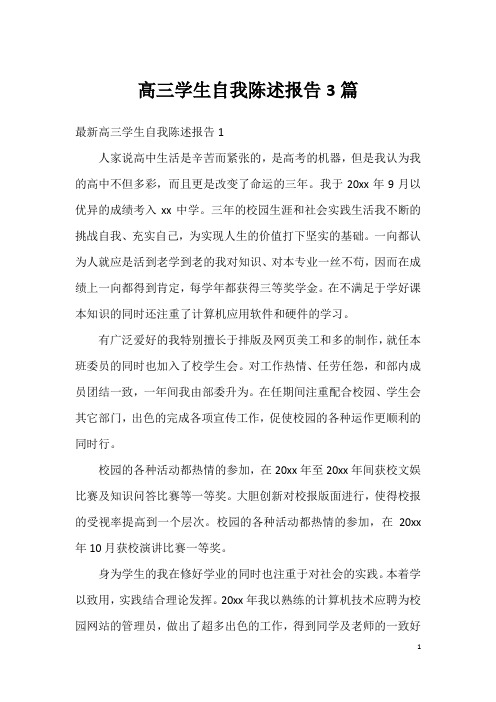 高三学生自我陈述报告 3 篇

最新高三学生自我陈述报告 1

人家说高中生活是辛苦而紧张的，是高考的机器，但是我认为我的高中不但多彩，而且更是改变了命运的三年。我于 20xx 年 9 月以优异的成绩考入 xx 中学。三年的校园生涯和社会实践生活我不断的挑战自我、充实自己，为实现人生的价值打下坚实的基础。一向都认为人就应是活到老学到老的我对知识、对本专业一丝不苟，因而在成绩上一向都得到肯定，每学年都获得三等奖学金。在不满足于学好课本知识的同时还注重了计算机应用软件和硬件的学习。

有广泛爱好的我特别擅长于排版及网页美工和多的制作，就任本班委员的同时也加入了校学生会。对工作热情、任劳任怨，和部内成员团结一致，一年间我由部委升为。在任期间注重配合校园、学生会其它部门，出色的完成各项宣传工作，促使校园的各种运作更顺利的同时行。

校园的各种活动都热情的参加，在 20xx 年至 20xx 年间获校文娱比赛及知识问答比赛等一等奖。大胆创新对校报版面进行，使得校报的受视率提高到一个层次。校园的各种活动都热情的参加，在 20xx 年 10 月获校演讲比赛一等奖。

身为学生的我在修好学业的同时也注重于对社会的实践。本着学以致用，实践结合理论发挥。20xx 年我以熟练的计算机技术应聘为校园网站的管理员，做出了超多出色的工作，得到同学及老师的一致好

1